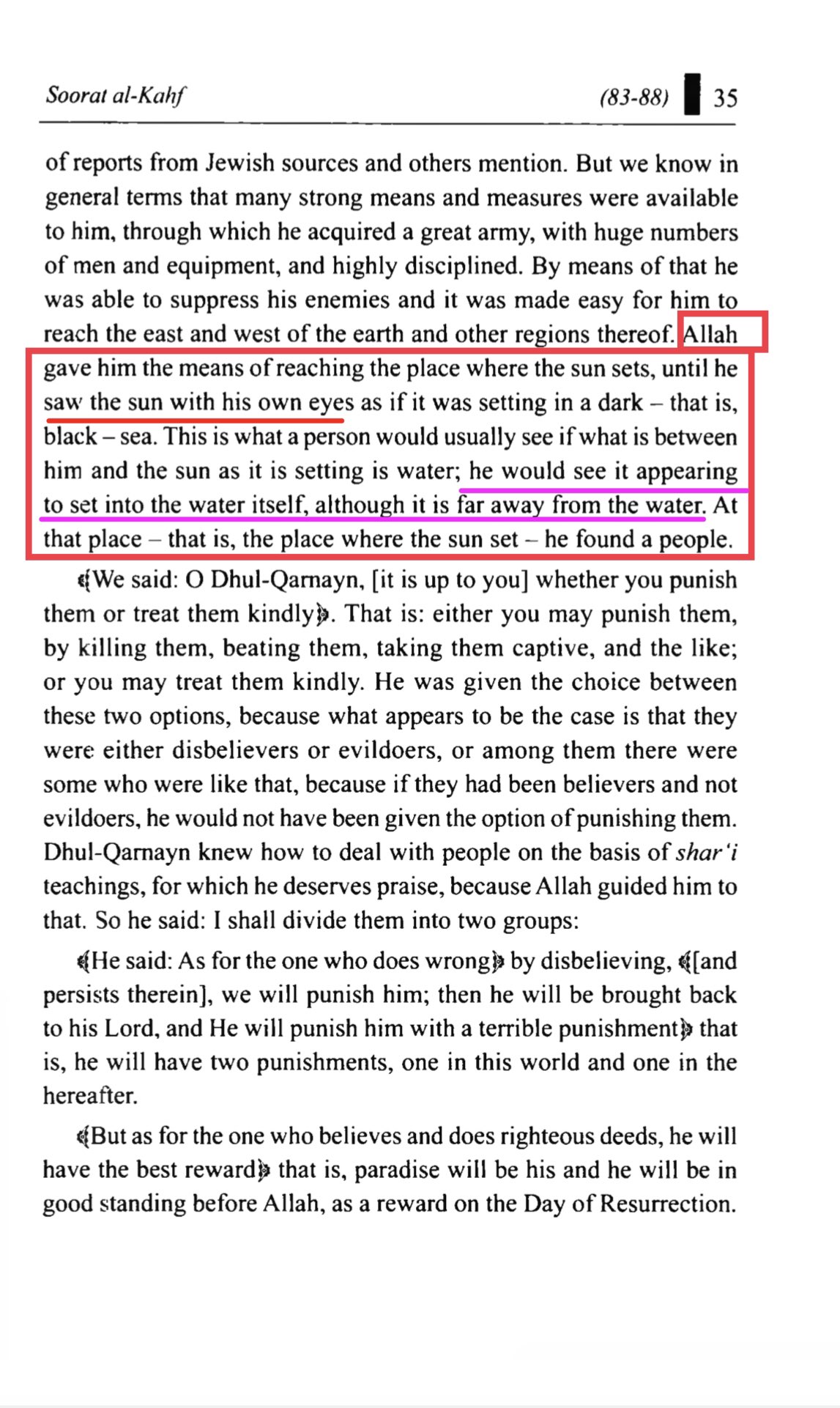 Soorat al-Kahf (83-88) 35

of reports from Jewish sources and others mention. But we know in general terms that many strong means and measures were available to him, through which he acquired a great army, with huge numbers of men and equipment, and highly disciplined. By means of that he was able to suppress his enemies and it was made easy for him to reach the east and west of the earth and other regions thereof. Allah gave him the means of reaching the place where the sun sets, until he saw the sun with his own eyes as if it was setting in a dark – that is, black – sea. This is what a person would usually see if what is between him and the sun as it is setting is water; he would see it appearing to set into the water itself, although it is far away from the water. At that place – that is, the place where the sun set – he found a people.

﴾We said: O Dhul-Qarnayn, [it is up to you] whether you punish them or treat them kindly﴿. That is: either you may punish them, by killing them, beating them, taking them captive, and the like; or you may treat them kindly. He was given the choice between these two options, because what appears to be the case is that they were either disbelievers or evildoers, or among them there were some who were like that, because if they had been believers and not evildoers, he would not have been given the option of punishing them. Dhul-Qarnayn knew how to deal with people on the basis of shar'i teachings, for which he deserves praise, because Allah guided him to that. So he said: I shall divide them into two groups:

﴾He said: As for the one who does wrong﴿ by disbelieving, ﴾[and persists therein], we will punish him; then he will be brought back to his Lord, and He will punish him with a terrible punishment﴿ that is, he will have two punishments, one in this world and one in the hereafter.

﴾But as for the one who believes and does righteous deeds, he will have the best reward﴿ that is, paradise will be his and he will be in good standing before Allah, as a reward on the Day of Resurrection.